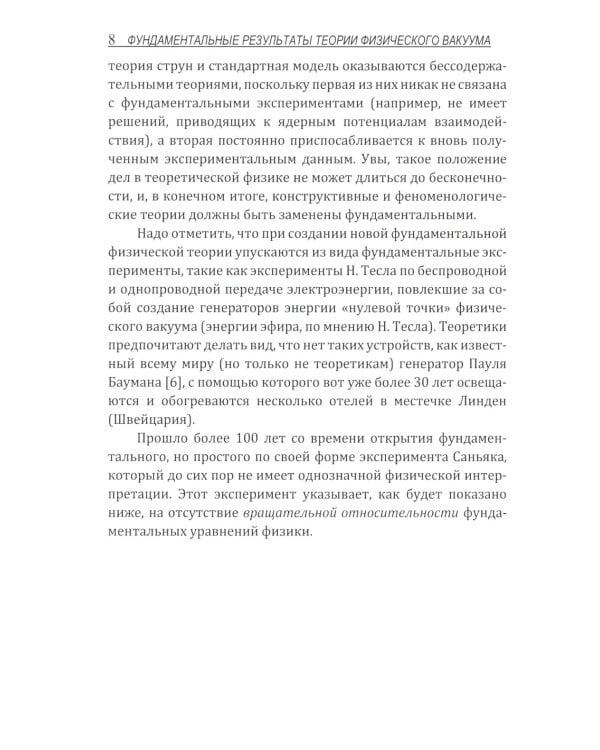 8 ФУНДАМЕНТАЛЬНЫЕ РЕЗУЛЬТАТЫ ТЕОРИИ ФИЗИЧЕСКОГО ВАКУУМА

теория струн и стандартная модель оказываются бессодержательными теориями, поскольку первая из них никак не связана с фундаментальными экспериментами (например, не имеет решений, приводящих к ядерным потенциалам взаимодействия), а вторая постоянно приспосабливается к вновь полученным экспериментальным данным. Увы, такое положение дел в теоретической физике не может длиться до бесконечности, и, в конечном итоге, конструктивные и феноменологические теории должны быть заменены фундаментальными.

Надо отметить, что при создании новой фундаментальной физической теории упускаются из вида фундаментальные эксперименты, такие как эксперименты Н. Тесла по беспроводной и однопроводной передаче электроэнергии, повлекшие за собой создание генераторов энергии «нулевой точки» физического вакуума (энергии эфира, по мнению Н. Тесла). Теоретики предпочитают делать вид, что нет таких устройств, как известный всему миру (но только не теоретикам) генератор Пауля Баумана [6], с помощью которого вот уже более 30 лет освещаются и обогреваются несколько отелей в местечке Линден (Швейцария).

Прошло более 100 лет со времени открытия фундаментального, но простого по своей форме эксперимента Саньяка, который до сих пор не имеет однозначной физической интерпретации. Этот эксперимент указывает, как будет показано ниже, на отсутствие вращательной относительности фундаментальных уравнений физики.